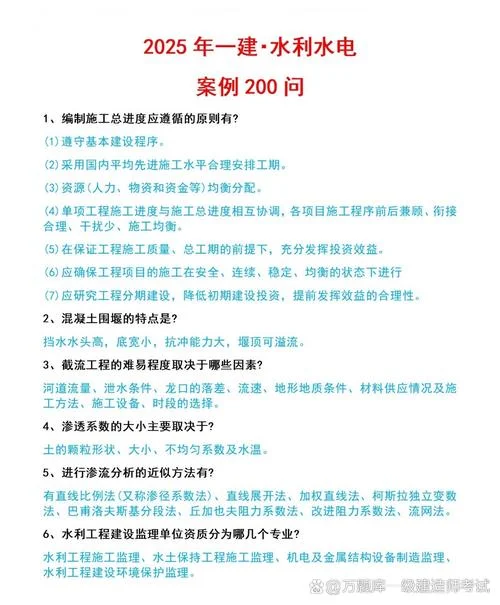 2025 年一建·水利水电

案例 200 问

1、编制施工总进度应遵循的原则有?

(1)遵守基本建设程序。

(2)采用国内平均先进施工水平合理安排工期。

(3)资源(人力、物资和资金等)均衡分配。

(4)单项工程施工进度与施工总进度相互协调，各项目施工程序前后兼顾、衔接合理、干扰少、施工均衡。

(5)在保证工程施工质量、总工期的前提下，充分发挥投资效益。

(6)应确保工程项目的施工在安全、连续、稳定、均衡的状态下进行

(7)应研究工程分期建设，降低初期建设投资，提前发挥效益的合理性。

2、混凝土围堰的特点是?

挡水水头高，底宽小，抗冲能力大，堰顶可溢流。

3、截流工程的难易程度取决于哪些因素?

河道流量、泄水条件、龙口的落差、流速、地形地质条件、材料供应情况及施工方法、施工设备、时段的选择。

4、渗透系数的大小主要取决于?

土的颗粒形状、大小、不均匀系数及水温。

5、进行渗流分析的近似方法有?

有直线比例法(又称渗径系数法)、直线展开法、加权直线法、柯斯拉独立变数法、巴甫洛夫斯基分段法、丘加也夫阻力系数法、改进阻力系数法、流网法。

6、水利工程建设监理单位资质分为哪几个专业?

水利工程施工监理、水土保持工程施工监理、机电及金属结构设备制造监理、水利工程建设环境保护监理。

@万题库一级建造师考试